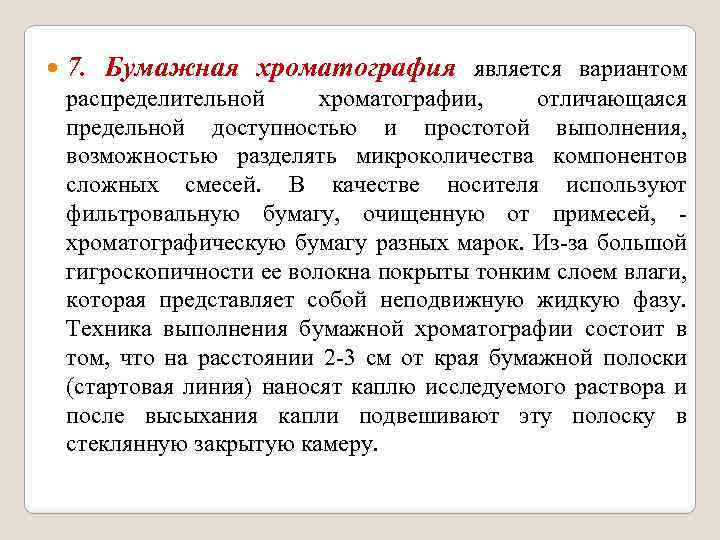 7. Бумажная хроматография является вариантом распределительной хроматографии, отличающаяся предельной доступностью и простотой выполнения, возможностью разделять микроколичества компонентов сложных смесей. В качестве носителя используют фильтровальную бумагу, очищенную от примесей, - хроматографическую бумагу разных марок. Из-за большой гигроскопичности ее волокна покрыты тонким слоем влаги, которая представляет собой неподвижную жидкую фазу. Техника выполнения бумажной хроматографии состоит в том, что на расстоянии 2-3 см от края бумажной полоски (стартовая линия) наносят каплю исследуемого раствора и после высыхания капли подвешивают эту полоску в стеклянную закрытую камеру.